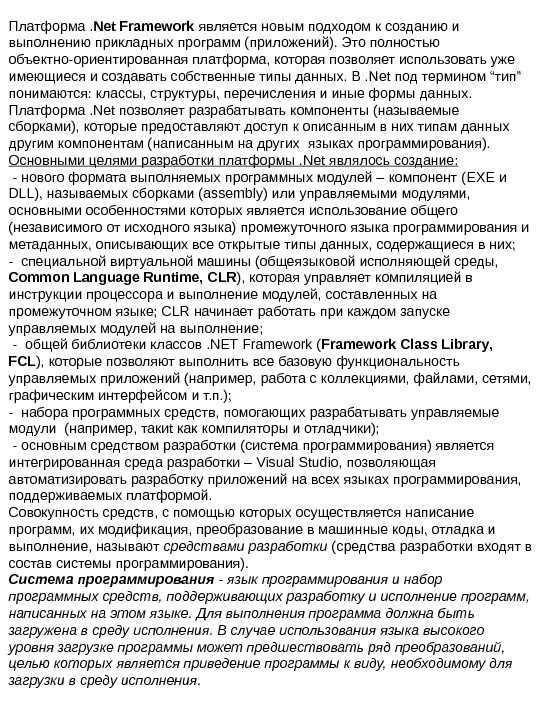 Платформа .Net Framework является новым подходом к созданию и выполнению прикладных программ (приложений). Это полностью объектно-ориентированная платформа, которая позволяет использовать уже имеющиеся и создавать собственные типы данных. В .Net под термином “тип” понимаются: классы, структуры, перечисления и иные формы данных. Платформа .Net позволяет разрабатывать компоненты (называемые сборками), которые предоставляют доступ к описанным в них типам данных другим компонентам (написанным на других языках программирования).
Основными целями разработки платформы .Net являлось создание:
- нового формата выполняемых программных модулей – компонент (EXE и DLL), называемых сборками (assembly) или управляемыми модулями, основными особенностями которых является использование общего (независимого от исходного языка) промежуточного языка программирования и метаданных, описывающих все открытые типы данных, содержащиеся в них;
- специальной виртуальной машины (общеязыковой исполняющей среды, Common Language Runtime, CLR), которая управляет компиляцией в инструкции процессора и выполнение модулей, составленных на промежуточном языке; CLR начинает работать при каждом запуске управляемых модулей на выполнение;
- общей библиотеки классов .NET Framework (Framework Class Library, FCL), которые позволяют выполнить все базовую функциональность управляемых приложений (например, работа с коллекциями, файлами, сетями, графическим интерфейсом и т.п.);
- набора программных средств, помогающих разрабатывать управляемые модули (например, такит как компиляторы и отладчики);
- основным средством разработки (система программирования) является интегрированная среда разработки – Visual Studio, позволяющая автоматизировать разработку приложений на всех языках программирования, поддерживаемых платформой.
Совокупность средств, с помощью которых осуществляется написание программ, их модификация, преобразование в машинные коды, отладка и выполнение, называют средствами разработки (средства разработки входят в состав системы программирования).
Система программирования - язык программирования и набор программных средств, поддерживающих разработку и исполнение программ, написанных на этом языке. Для выполнения программа должна быть загружена в среду исполнения. В случае использования языка высокого уровня загрузке программы может предшествовать ряд преобразований, целью которых является приведение программы к виду, необходимому для загрузки в среду исполнения.